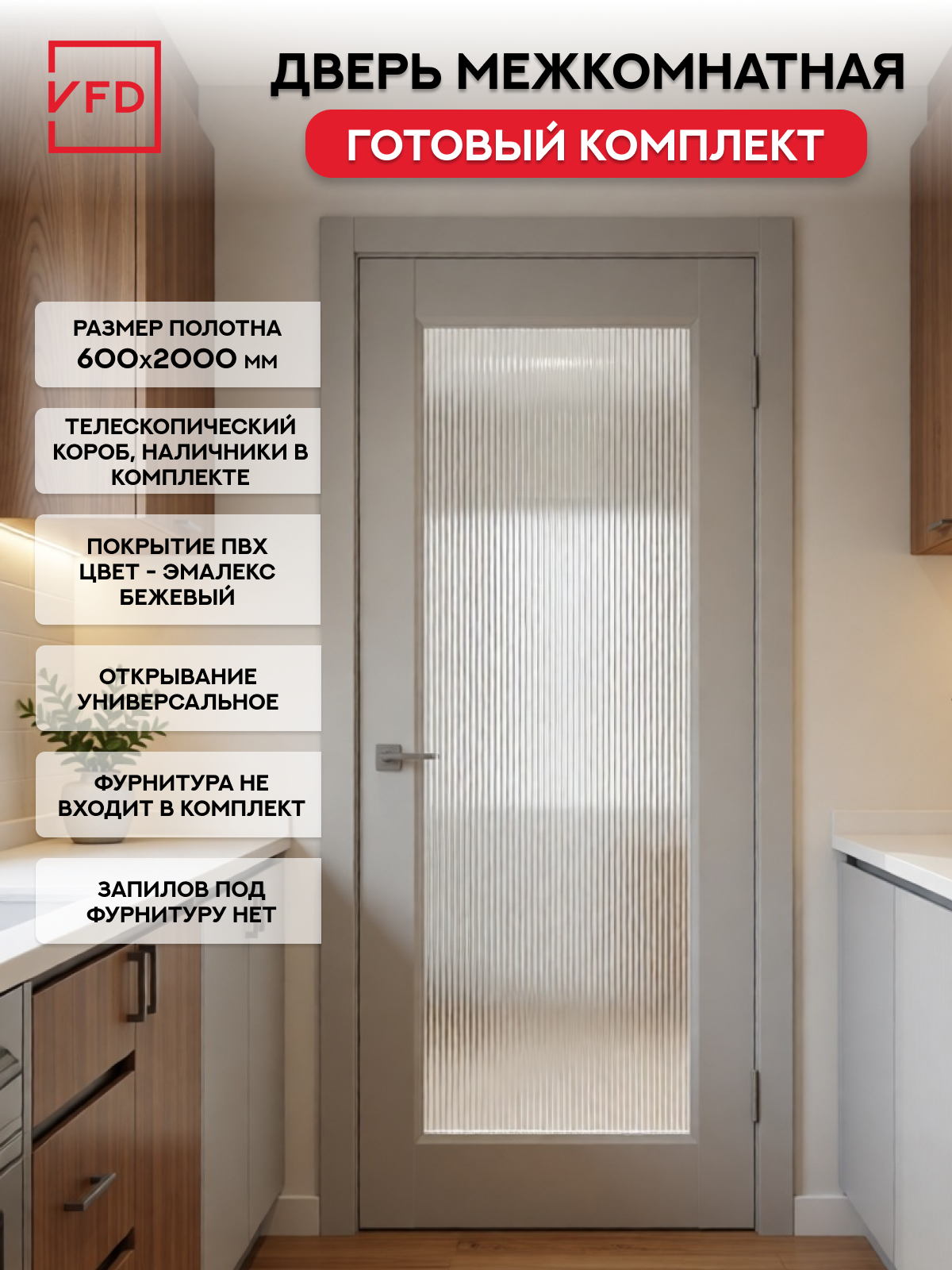 VFD

ДВЕРЬ МЕЖКОМНАТНАЯ

ГОТОВЫЙ КОМПЛЕКТ

РАЗМЕР ПОЛОТНА 600х2000 мм

ТЕЛЕСКОПИЧЕСКИЙ КОРОБ, НАЛИЧНИКИ В КОМПЛЕКТЕ

ПОКРЫТИЕ ПВХ ЦВЕТ - ЭМАЛЕКС БЕЖЕВЫЙ

ОТКРЫВАНИЕ УНИВЕРСАЛЬНОЕ

ФУРНИТУРА НЕ ВХОДИТ В КОМПЛЕКТ

ЗАПИЛОВ ПОД ФУРНИТУРУ НЕТ